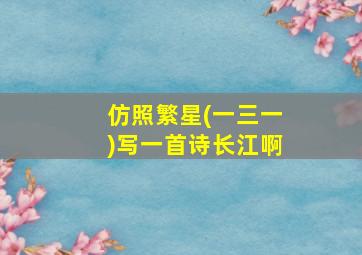 仿照繁星(一三一)写一首诗长江啊